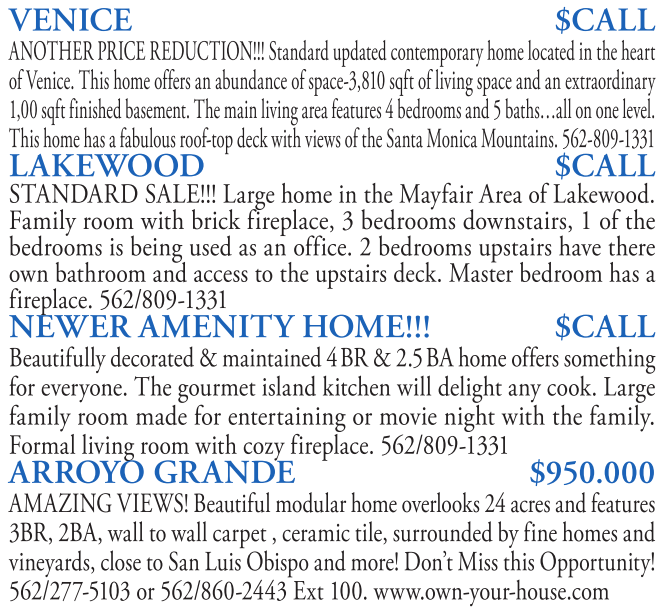 VENICE $CALL
ANOTHER PRICE REDUCTION!!! Standard updated contemporary home located in the heart of Venice. This home offers an abundance of space-3,810 sqft of living space and an extraordinary 1,00 sqft finished basement. The main living area features 4 bedrooms and 5 baths…all on one level. This home has a fabulous roof-top deck with views of the Santa Monica Mountains. 562-809-1331

LAKEWOOD $CALL
STANDARD SALE!!! Large home in the Mayfair Area of Lakewood. Family room with brick fireplace, 3 bedrooms downstairs, 1 of the bedrooms is being used as an office. 2 bedrooms upstairs have there own bathroom and access to the upstairs deck. Master bedroom has a fireplace. 562/809-1331

NEWER AMENITY HOME!!! $CALL
Beautifully decorated & maintained 4 BR & 2.5 BA home offers something for everyone. The gourmet island kitchen will delight any cook. Large family room made for entertaining or movie night with the family. Formal living room with cozy fireplace. 562/809-1331

ARROYO GRANDE $950.000
AMAZING VIEWS! Beautiful modular home overlooks 24 acres and features 3BR, 2BA, wall to wall carpet , ceramic tile, surrounded by fine homes and vineyards, close to San Luis Obispo and more! Don't Miss this Opportunity! 562/277-5103 or 562/860-2443 Ext 100. www.own-your-house.com